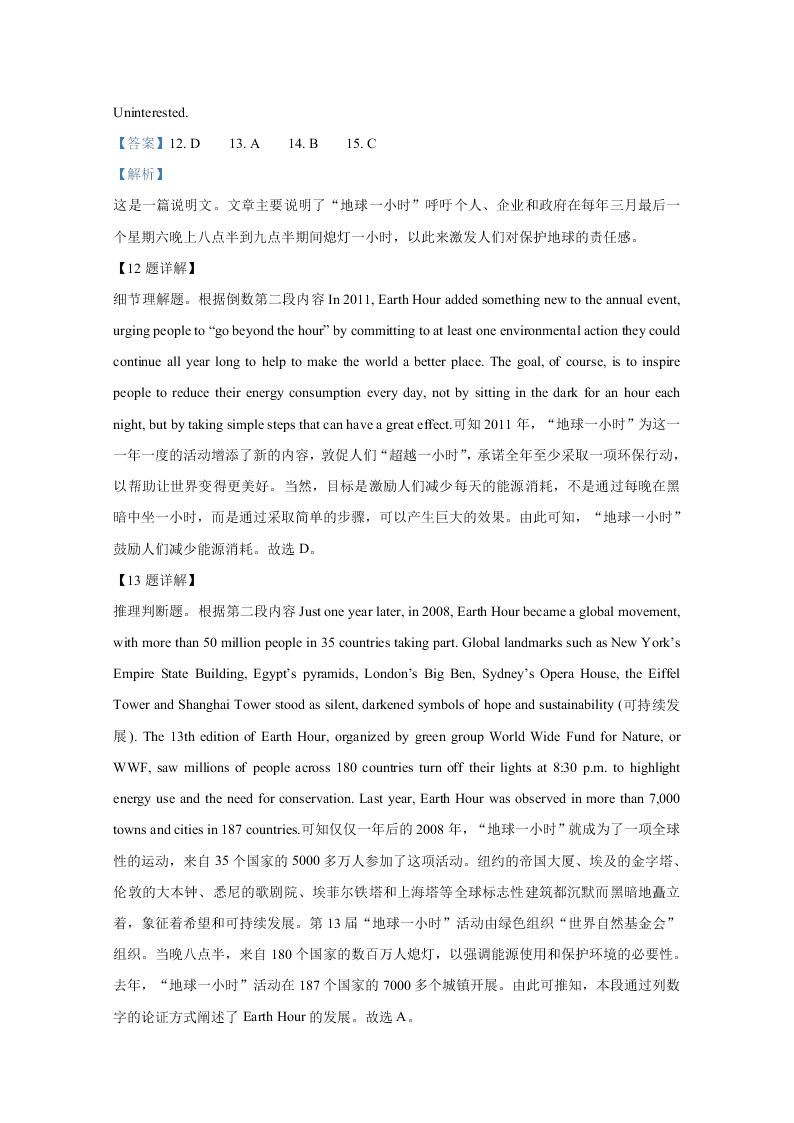 Uninterested.

【答案】12. D　　13. A　　14. B　　15. C

【解析】

这是一篇说明文。文章主要说明了“地球一小时”呼吁个人、企业和政府在每年三月最后一个星期六晚上八点半到九点半期间熄灯一小时，以此来激发人们对保护地球的责任感。

【12 题详解】

细节理解题。根据倒数第二段内容 In 2011, Earth Hour added something new to the annual event, urging people to “go beyond the hour” by committing to at least one environmental action they could continue all year long to help to make the world a better place. The goal, of course, is to inspire people to reduce their energy consumption every day, not by sitting in the dark for an hour each night, but by taking simple steps that can have a great effect.可知 2011 年，“地球一小时”为这一一年一度的活动增添了新的内容，敦促人们“超越一小时”，承诺全年至少采取一项环保行动，以帮助让世界变得更美好。当然，目标是激励人们减少每天的能源消耗，不是通过每晚在黑暗中坐一小时，而是通过采取简单的步骤，可以产生巨大的效果。由此可知，“地球一小时”鼓励人们减少能源消耗。故选 D。

【13 题详解】

推理判断题。根据第二段内容 Just one year later, in 2008, Earth Hour became a global movement, with more than 50 million people in 35 countries taking part. Global landmarks such as New York’s Empire State Building, Egypt’s pyramids, London’s Big Ben, Sydney’s Opera House, the Eiffel Tower and Shanghai Tower stood as silent, darkened symbols of hope and sustainability (可持续发展). The 13th edition of Earth Hour, organized by green group World Wide Fund for Nature, or WWF, saw millions of people across 180 countries turn off their lights at 8:30 p.m. to highlight energy use and the need for conservation. Last year, Earth Hour was observed in more than 7,000 towns and cities in 187 countries.可知仅仅一年后的 2008 年，“地球一小时”就成为了一项全球性的运动，来自 35 个国家的 5000 多万人参加了这项活动。纽约的帝国大厦、埃及的金字塔、伦敦的大本钟、悉尼的歌剧院、埃菲尔铁塔和上海塔等全球标志性建筑都沉默而黑暗地矗立着，象征着希望和可持续发展。第 13 届“地球一小时”活动由绿色组织“世界自然基金会”组织。当晚八点半，来自 180 个国家的数百万人熄灯，以强调能源使用和保护环境的必要性。去年，“地球一小时”活动在 187 个国家的 7000 多个城镇开展。由此可推知，本段通过列数字的论证方式阐述了 Earth Hour 的发展。故选 A。